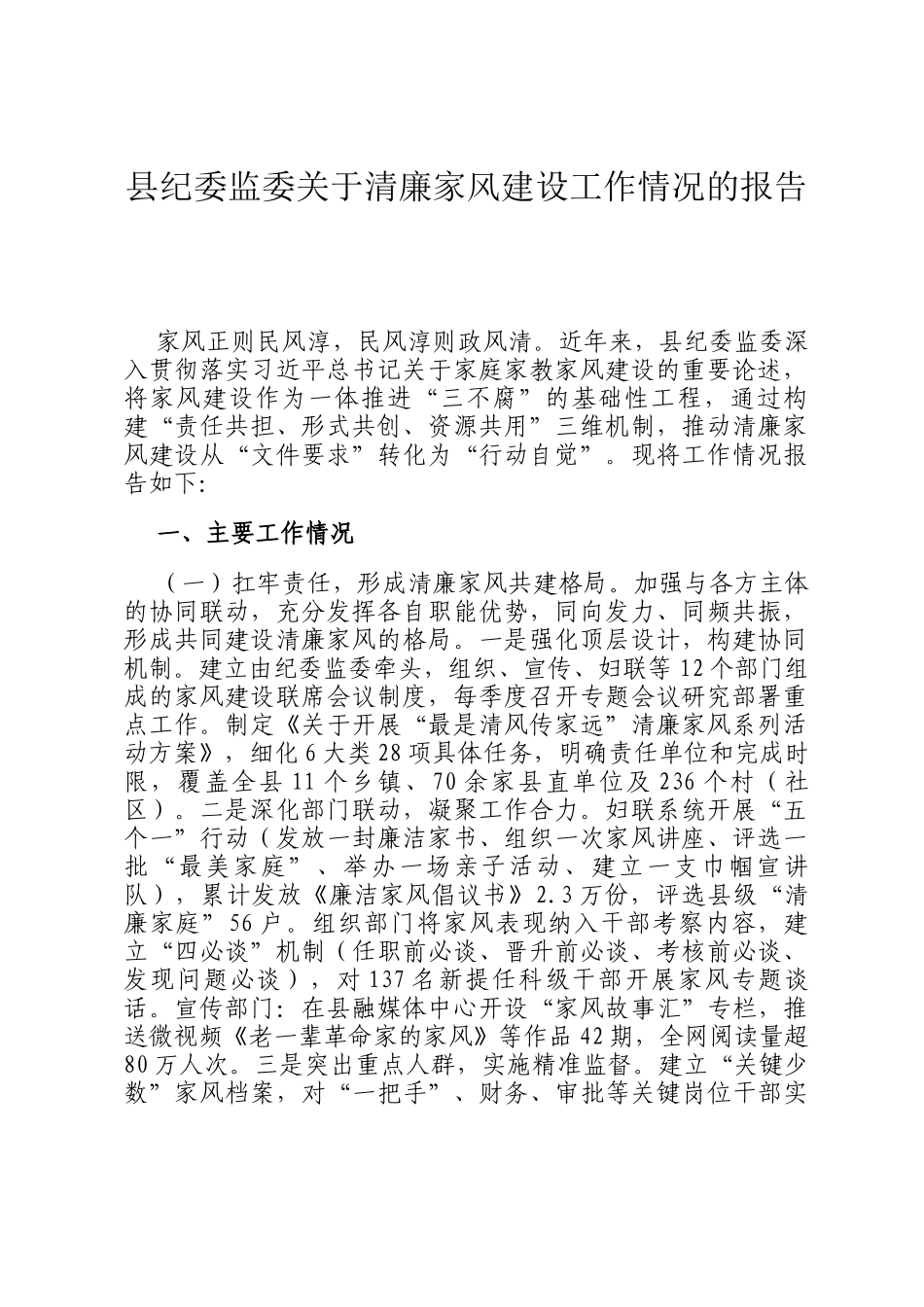 县纪委监委关于清廉家风建设工作情况的报告

家风正则民风淳，民风淳则政风清。近年来，县纪委监委深入贯彻落实习近平总书记关于家庭家教家风建设的重要论述，将家风建设作为一体推进“三不腐”的基础性工程，通过构建“责任共担、形式共创、资源共用”三维机制，推动清廉家风建设从“文件要求”转化为“行动自觉”。现将工作情况报告如下:

一、主要工作情况

（一）扛牢责任，形成清廉家风共建格局。加强与各方主体的协同联动，充分发挥各自职能优势，同向发力、同频共振，形成共同建设清廉家风的格局。一是强化顶层设计，构建协同机制。建立由纪委监委牵头，组织、宣传、妇联等12个部门组成的家风建设联席会议制度，每季度召开专题会议研究部署重点工作。制定《关于开展“最是清风传家远”清廉家风系列活动方案》，细化6大类28项具体任务，明确责任单位和完成时限，覆盖全县11个乡镇、70余家县直单位及236个村（社区）。二是深化部门联动，凝聚工作合力。妇联系统开展“五个一”行动（发放一封廉洁家书、组织一次家风讲座、评选一批“最美家庭”、举办一场亲子活动、建立一支巾帼宣讲队），累计发放《廉洁家风倡议书》2.3万份，评选县级“清廉家庭”56户。组织部门将家风表现纳入干部考察内容，建立“四必谈”机制（任职前必谈、晋升前必谈、考核前必谈、发现问题必谈），对137名新提任科级干部开展家风专题谈话。宣传部门：在县融媒体中心开设“家风故事汇”专栏，推送微视频《老一辈革命家的家风》等作品42期，全网阅读量超80万人次。三是突出重点人群，实施精准监督。建立“关键少数”家风档案，对“一把手”、财务、审批等关键岗位干部实